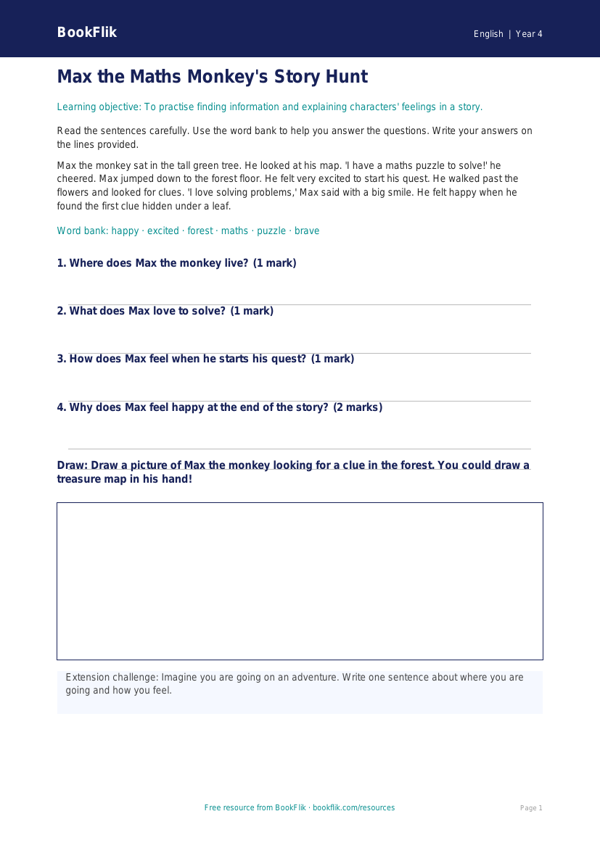 BookFlik

English | Year 4

Max the Maths Monkey's Story Hunt

Learning objective: To practise finding information and explaining characters' feelings in a story.

Read the sentences carefully. Use the word bank to help you answer the questions. Write your answers on the lines provided.

Max the monkey sat in the tall green tree. He looked at his map. 'I have a maths puzzle to solve!' he cheered. Max jumped down to the forest floor. He felt very excited to start his quest. He walked past the flowers and looked for clues. 'I love solving problems,' Max said with a big smile. He felt happy when he found the first clue hidden under a leaf.

Word bank: happy · excited · forest · maths · puzzle · brave

1. Where does Max the monkey live? (1 mark)

2. What does Max love to solve? (1 mark)

3. How does Max feel when he starts his quest? (1 mark)

4. Why does Max feel happy at the end of the story? (2 marks)

Draw: Draw a picture of Max the monkey looking for a clue in the forest. You could draw a treasure map in his hand!

Extension challenge: Imagine you are going on an adventure. Write one sentence about where you are going and how you feel.

Free resource from BookFlik · bookflik.com/resources

Page 1